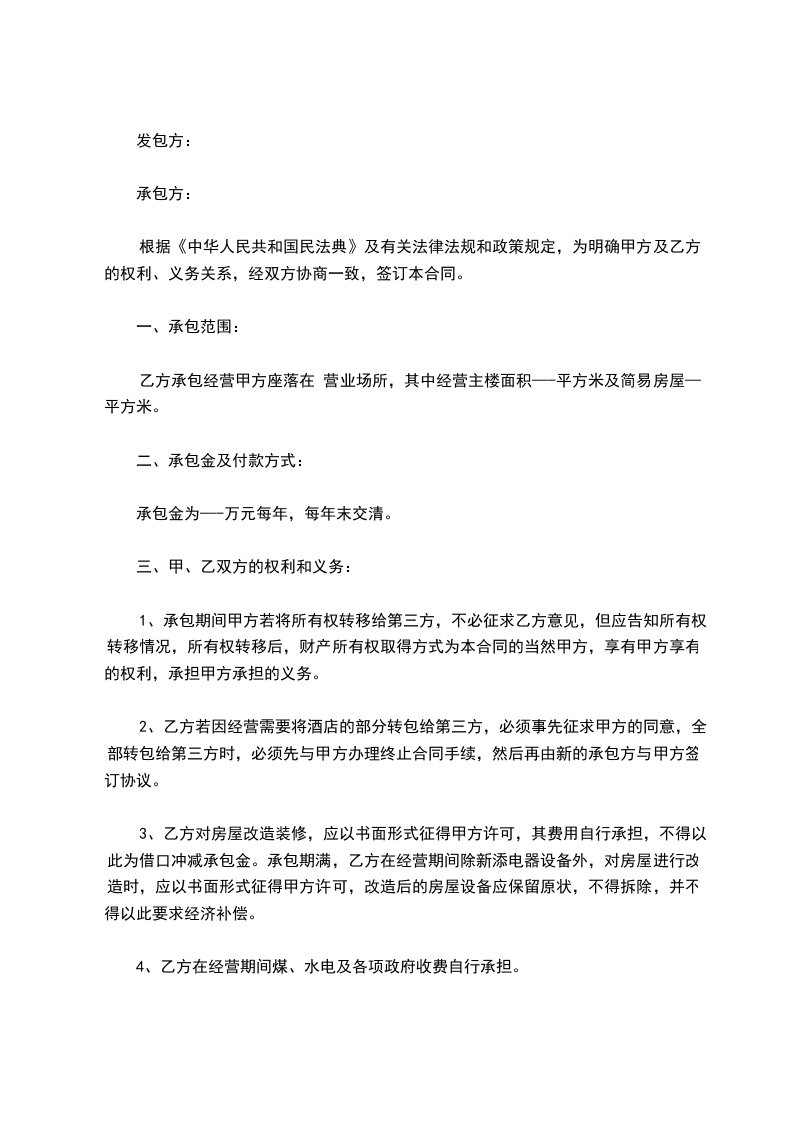 发包方：

承包方：

根据《中华人民共和国民法典》及有关法律法规和政策规定，为明确甲方及乙方的权利、义务关系，经双方协商一致，签订本合同。

一、承包范围：

乙方承包经营甲方座落在 营业场所，其中经营主楼面积——平方米及简易房屋—平方米。

二、承包金及付款方式：

承包金为——万元每年，每年末交清。

三、甲、乙双方的权利和义务：

1、承包期间甲方若将所有权转移给第三方，不必征求乙方意见，但应告知所有权转移情况，所有权转移后，财产所有权取得方式为本合同的当然甲方，享有甲方享有的权利，承担甲方承担的义务。

2、乙方若因经营需要将酒店的部分转包给第三方，必须事先征求甲方的同意，全部转包给第三方时，必须先与甲方办理终止合同手续，然后再由新的承包方与甲方签订协议。

3、乙方对房屋改造装修，应以书面形式征得甲方许可，其费用自行承担，不得以此为借口冲减承包金。承包期满，乙方在经营期间除新添电器设备外，对房屋进行改造时，应以书面形式征得甲方许可，改造后的房屋设备应保留原状，不得拆除，并不得以此要求经济补偿。

4、乙方在经营期间煤、水电及各项政府收费自行承担。